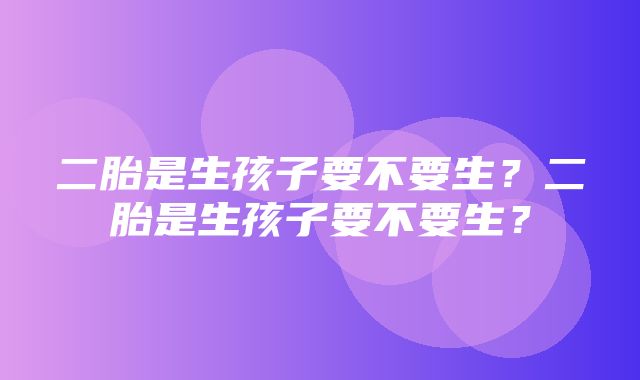 二胎是生孩子要不要生？二胎是生孩子要不要生？